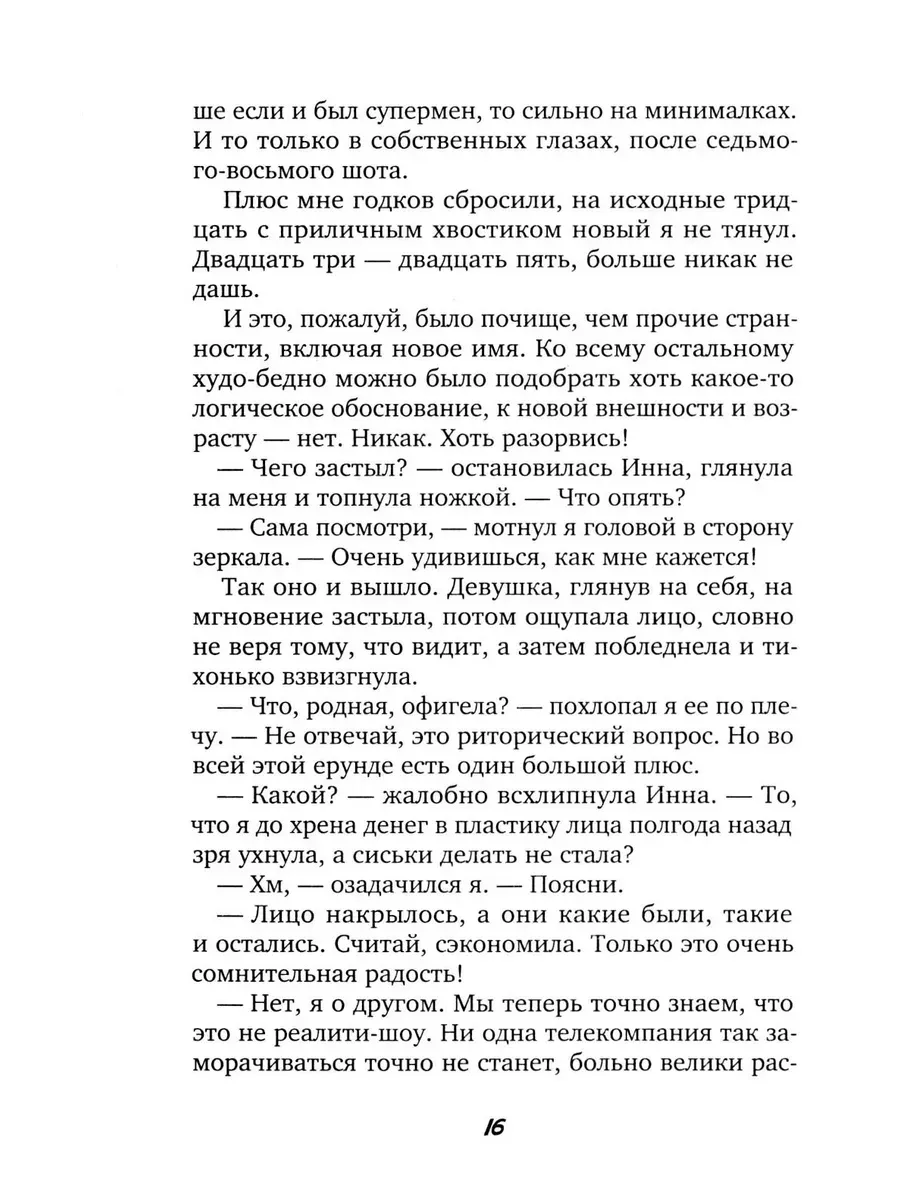 ше если и был супермен, то сильно на минималках. И то только в собственных глазах, после седьмого-восьмого шота.

Плюс мне годков сбросили, на исходные тридцать с приличным хвостиком новый я не тянул. Двадцать три — двадцать пять, больше никак не дашь.

И это, пожалуй, было почище, чем прочие странности, включая новое имя. Ко всему остальному худо-бедно можно было подобрать хоть какое-то логическое обоснование, к новой внешности и возрасту — нет. Никак. Хоть разорвись!

— Чего застыл? — остановилась Инна, глянула на меня и топнула ножкой. — Что опять?

— Сама посмотри, — мотнул я головой в сторону зеркала. — Очень удивишься, как мне кажется!

Так оно и вышло. Девушка, глянув на себя, на мгновение застыла, потом ощупала лицо, словно не веря тому, что видит, а затем побледнела и тихонько взвизгнула.

— Что, родная, офигела? — похлопал я ее по плечу. — Не отвечай, это риторический вопрос. Но во всей этой ерунде есть один большой плюс.

— Какой? — жалобно всхлипнула Инна. — То, что я до хрена денег в пластику лица полгода назад зря ухнула, а сиськи делать не стала?

— Хм, — озадачился я. — Поясни.

— Лицо накрылось, а они какие были, такие и остались. Считай, сэкономила. Только это очень сомнительная радость!

— Нет, я о другом. Мы теперь точно знаем, что это не реалити-шоу. Ни одна телекомпания так заморачиваться точно не станет, больно велики рас-

16